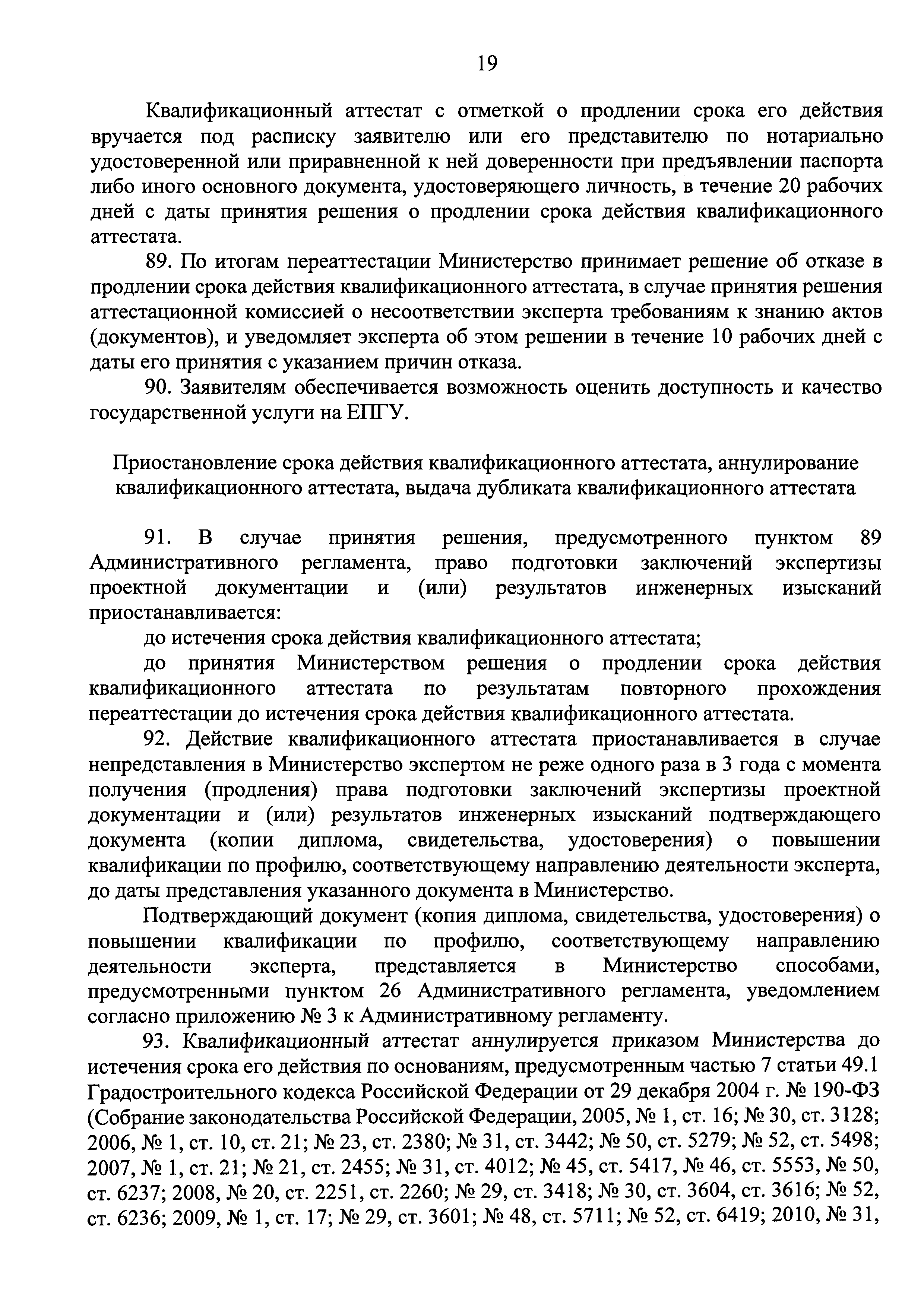 19

Квалификационный аттестат с отметкой о продлении срока его действия вручается под расписку заявителю или его представителю по нотариально удостоверенной или приравненной к ней доверенности при предъявлении паспорта либо иного основного документа, удостоверяющего личность, в течение 20 рабочих дней с даты принятия решения о продлении срока действия квалификационного аттестата.

89. По итогам переаттестации Министерство принимает решение об отказе в продлении срока действия квалификационного аттестата, в случае принятия решения аттестационной комиссией о несоответствии эксперта требованиям к знанию актов (документов), и уведомляет эксперта об этом решении в течение 10 рабочих дней с даты его принятия с указанием причин отказа.

90. Заявителям обеспечивается возможность оценить доступность и качество государственной услуги на ЕПГУ.

Приостановление срока действия квалификационного аттестата, аннулирование квалификационного аттестата, выдача дубликата квалификационного аттестата

91. В случае принятия решения, предусмотренного пунктом 89 Административного регламента, право подготовки заключений экспертизы проектной документации и (или) результатов инженерных изысканий приостанавливается:

до истечения срока действия квалификационного аттестата;

до принятия Министерством решения о продлении срока действия квалификационного аттестата по результатам повторного прохождения переаттестации до истечения срока действия квалификационного аттестата.

92. Действие квалификационного аттестата приостанавливается в случае непредставления в Министерство экспертом не реже одного раза в 3 года с момента получения (продления) права подготовки заключений экспертизы проектной документации и (или) результатов инженерных изысканий подтверждающего документа (копии диплома, свидетельства, удостоверения) о повышении квалификации по профилю, соответствующему направлению деятельности эксперта, до даты представления указанного документа в Министерство.

Подтверждающий документ (копия диплома, свидетельства, удостоверения) о повышении квалификации по профилю, соответствующему направлению деятельности эксперта, представляется в Министерство способами, предусмотренными пунктом 26 Административного регламента, уведомлением согласно приложению № 3 к Административному регламенту.

93. Квалификационный аттестат аннулируется приказом Министерства до истечения срока его действия по основаниям, предусмотренным частью 7 статьи 49.1 Градостроительного кодекса Российской Федерации от 29 декабря 2004 г. № 190-ФЗ (Собрание законодательства Российской Федерации, 2005, № 1, ст. 16; № 30, ст. 3128; 2006, № 1, ст. 10, ст. 21; № 23, ст. 2380; № 31, ст. 3442; № 50, ст. 5279; № 52, ст. 5498; 2007, № 1, ст. 21; № 21, ст. 2455; № 31, ст. 4012; № 45, ст. 5417, № 46, ст. 5553, № 50, ст. 6237; 2008, № 20, ст. 2251, ст. 2260; № 29, ст. 3418; № 30, ст. 3604, ст. 3616; № 52, ст. 6236; 2009, № 1, ст. 17; № 29, ст. 3601; № 48, ст. 5711; № 52, ст. 6419; 2010, № 31,